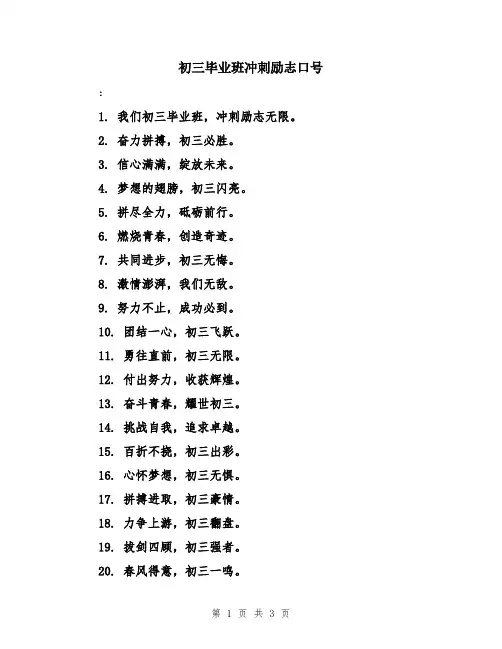 初三毕业班冲刺励志口号

:

1. 我们初三毕业班，冲刺励志无限。

2. 奋力拼搏，初三必胜。

3. 信心满满，绽放未来。

4. 梦想的翅膀，初三闪亮。

5. 拼尽全力，砥砺前行。

6. 燃烧青春，创造奇迹。

7. 共同进步，初三无悔。

8. 激情澎湃，我们无敌。

9. 努力不止，成功必到。

10. 团结一心，初三飞跃。

11. 勇往直前，初三无限。

12. 付出努力，收获辉煌。

13. 奋斗青春，耀世初三。

14. 挑战自我，追求卓越。

15. 百折不挠，初三出彩。

16. 心怀梦想，初三无惧。

17. 拼搏进取，初三豪情。

18. 力争上游，初三翻盘。

19. 拔剑四顾，初三强者。

20. 春风得意，初三一鸣。

第 1 页 共 3 页